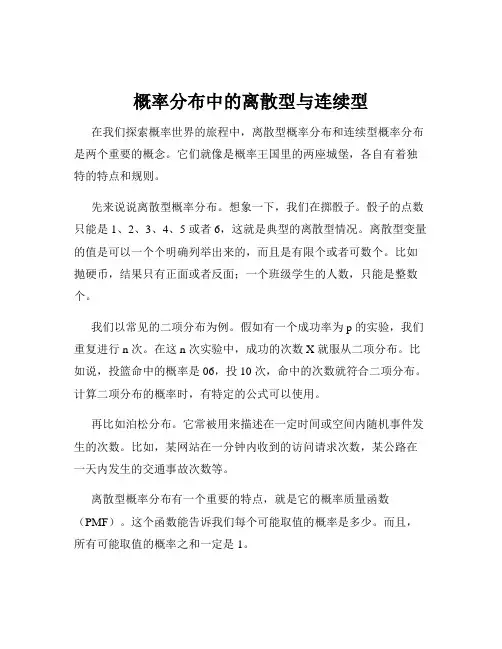 概率分布中的离散型与连续型

在我们探索概率世界的旅程中，离散型概率分布和连续型概率分布是两个重要的概念。它们就像是概率王国里的两座城堡，各自有着独特的特点和规则。

先来说说离散型概率分布。想象一下，我们在掷骰子。骰子的点数只能是 1、2、3、4、5 或者 6，这就是典型的离散型情况。离散型变量的值是可以一个个明确列举出来的，而且是有限个或者可数个。比如抛硬币，结果只有正面或者反面；一个班级学生的人数，只能是整数个。

我们以常见的二项分布为例。假如有一个成功率为 p 的实验，我们重复进行 n 次。在这 n 次实验中，成功的次数 X 就服从二项分布。比如说，投篮命中的概率是 06，投 10 次，命中的次数就符合二项分布。计算二项分布的概率时，有特定的公式可以使用。

再比如泊松分布。它常被用来描述在一定时间或空间内随机事件发生的次数。比如，某网站在一分钟内收到的访问请求次数，某公路在一天内发生的交通事故次数等。

离散型概率分布有一个重要的特点，就是它的概率质量函数（PMF）。这个函数能告诉我们每个可能取值的概率是多少。而且，所有可能取值的概率之和一定是 1。